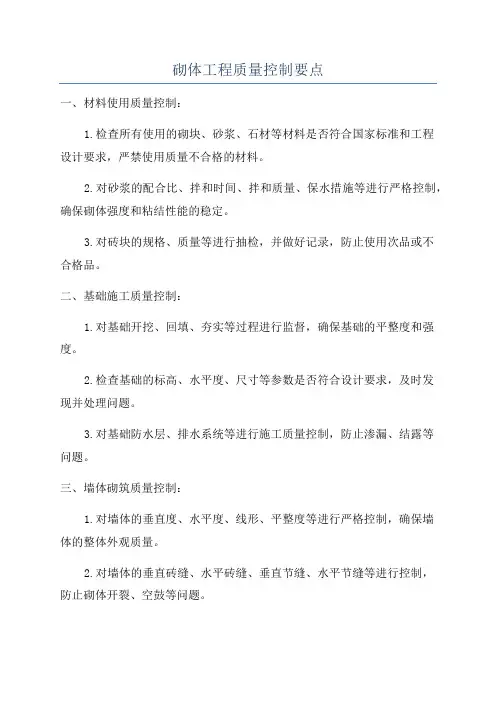 砌体工程质量控制要点

一、材料使用质量控制：

1.检查所有使用的砌块、砂浆、石材等材料是否符合国家标准和工程设计要求，严禁使用质量不合格的材料。

2.对砂浆的配合比、拌和时间、拌和质量、保水措施等进行严格控制，确保砌体强度和粘结性能的稳定。

3.对砖块的规格、质量等进行抽检，并做好记录，防止使用次品或不合格品。

二、基础施工质量控制：

1.对基础开挖、回填、夯实等过程进行监督，确保基础的平整度和强度。

2.检查基础的标高、水平度、尺寸等参数是否符合设计要求，及时发现并处理问题。

3.对基础防水层、排水系统等进行施工质量控制，防止渗漏、结露等问题。

三、墙体砌筑质量控制：

1.对墙体的垂直度、水平度、线形、平整度等进行严格控制，确保墙体的整体外观质量。

2.对墙体的垂直砖缝、水平砖缝、垂直节缝、水平节缝等进行控制，防止砌体开裂、空鼓等问题。